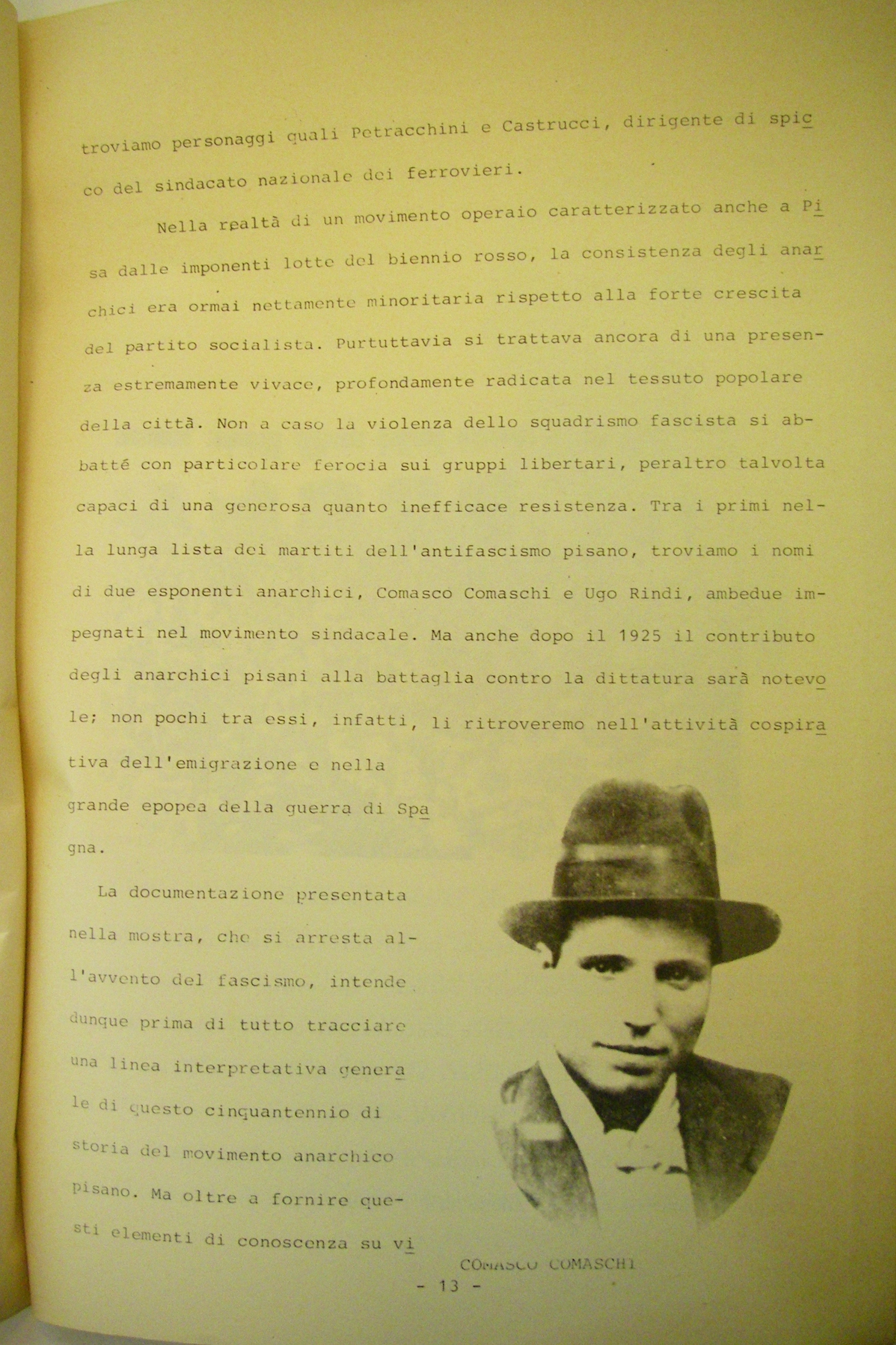 troviamo personaggi quali Petracchini e Castrucci, dirigente di spicco del sindacato nazionale dei ferrovieri.

Nella realtà di un movimento operaio caratterizzato anche a Pisa dalle imponenti lotte del biennio rosso, la consistenza degli anarchici era ormai nettamente minoritaria rispetto alla forte crescita del partito socialista. Purtuttavia si trattava ancora di una presenza estremamente vivace, profondamente radicata nel tessuto popolare della città. Non a caso la violenza dello squadrismo fascista si abbatté con particolare ferocia sui gruppi libertari, peraltro talvolta capaci di una generosa quanto inefficace resistenza. Tra i primi nella lunga lista dei martiti dell'antifascismo pisano, troviamo i nomi di due esponenti anarchici, Comasco Comaschi e Ugo Rindi, ambedue impegnati nel movimento sindacale. Ma anche dopo il 1925 il contributo degli anarchici pisani alla battaglia contro la dittatura sarà notevole; non pochi tra essi, infatti, li ritroveremo nell'attività cospirativa dell'emigrazione e nella grande epopea della guerra di Spagna.

La documentazione presentata nella mostra, che si arresta all'avvento del fascismo, intende dunque prima di tutto tracciare una linea interpretativa generale di questo cinquantennio di storia del movimento anarchico pisano. Ma oltre a fornire questi elementi di conoscenza su vi

COMASCO COMASCHI

- 13 -